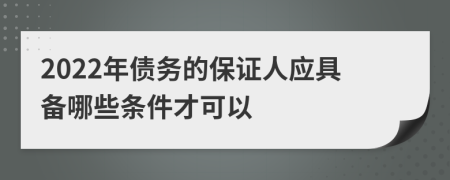 2022年债务的保证人应具备哪些条件才可以